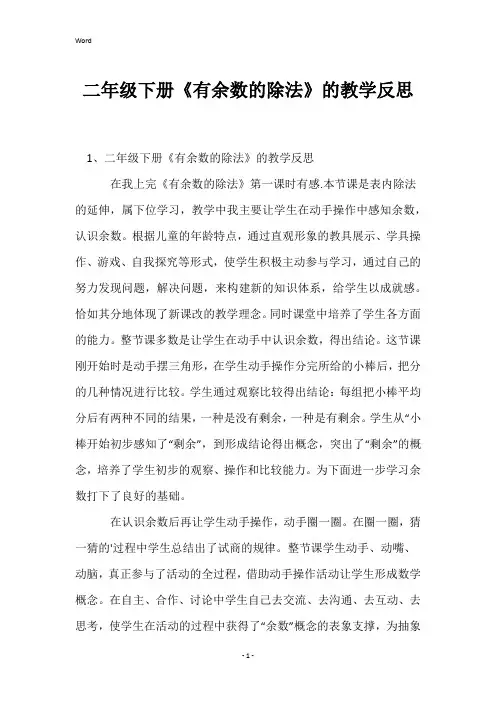 Word

二年级下册《有余数的除法》的教学反思

1、二年级下册《有余数的除法》的教学反思

在我上完《有余数的除法》第一课时有感.本节课是表内除法的延伸，属下位学习，教学中我主要让学生在动手操作中感知余数，认识余数。根据儿童的年龄特点，通过直观形象的教具展示、学具操作、游戏、自我探究等形式，使学生积极主动参与学习，通过自己的努力发现问题，解决问题，来构建新的知识体系，给学生以成就感。恰如其分地体现了新课改的教学理念。同时课堂中培养了学生各方面的能力。整节课多数是让学生在动手中认识余数，得出结论。这节课刚开始时是动手摆三角形，在学生动手操作分完所给的小棒后，把分的几种情况进行比较。学生通过观察比较得出结论：每组把小棒平均分后有两种不同的结果，一种是没有剩余，一种是有剩余。学生从“小棒开始初步感知了“剩余”，到形成结论得出概念，突出了“剩余”的概念，培养了学生初步的观察、操作和比较能力。为下面进一步学习余数打下了良好的基础。

在认识余数后再让学生动手操作，动手圈一圈。在圈一圈，猜一猜的'过程中学生总结出了试商的规律。整节课学生动手、动嘴、动脑，真正参与了活动的全过程，借助动手操作活动让学生形成数学概念。在自主、合作、讨论中学生自己去交流、去沟通、去互动、去思考，使学生在活动的过程中获得了“余数”概念的表象支撑，为抽象

- 1 -